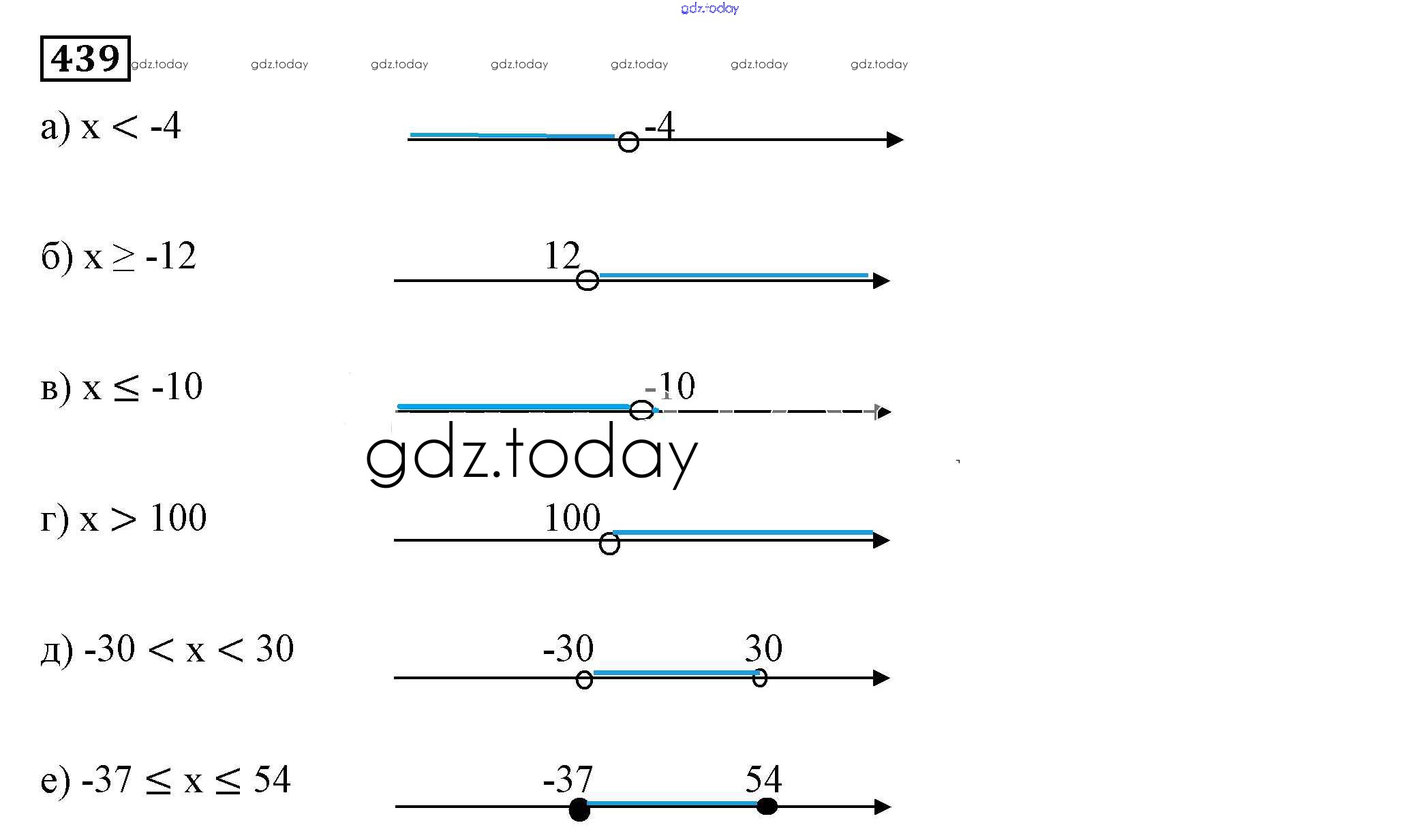 gdz.today

439 gdz.today gdz.today gdz.today gdz.today gdz.today gdz.today gdz.today

а) $x < -4$

-4

б) $x \geq -12$

12

в) $x \leq -10$

-10

gdz.today

г) $x > 100$

100

д) $-30 < x < 30$

-30 30

е) $-37 \leq x \leq 54$

-37 54